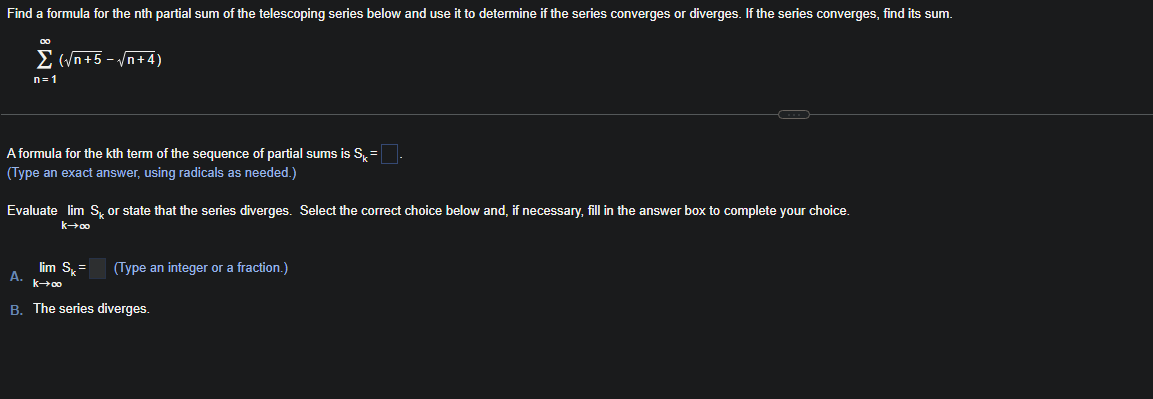 Find a formula for the nth partial sum of the telescoping series below and use it to determine if the series converges or diverges. If the series converges, find its sum.

$\sum_{n=1}^{\infty} (\sqrt{n+5} - \sqrt{n+4})$

A formula for the kth term of the sequence of partial sums is $S_k = \square$.
(Type an exact answer, using radicals as needed.)

Evaluate $\lim_{k \to \infty} S_k$ or state that the series diverges. Select the correct choice below and, if necessary, fill in the answer box to complete your choice.

A. $\lim_{k \to \infty} S_k = \square$ (Type an integer or a fraction.)

B. The series diverges.